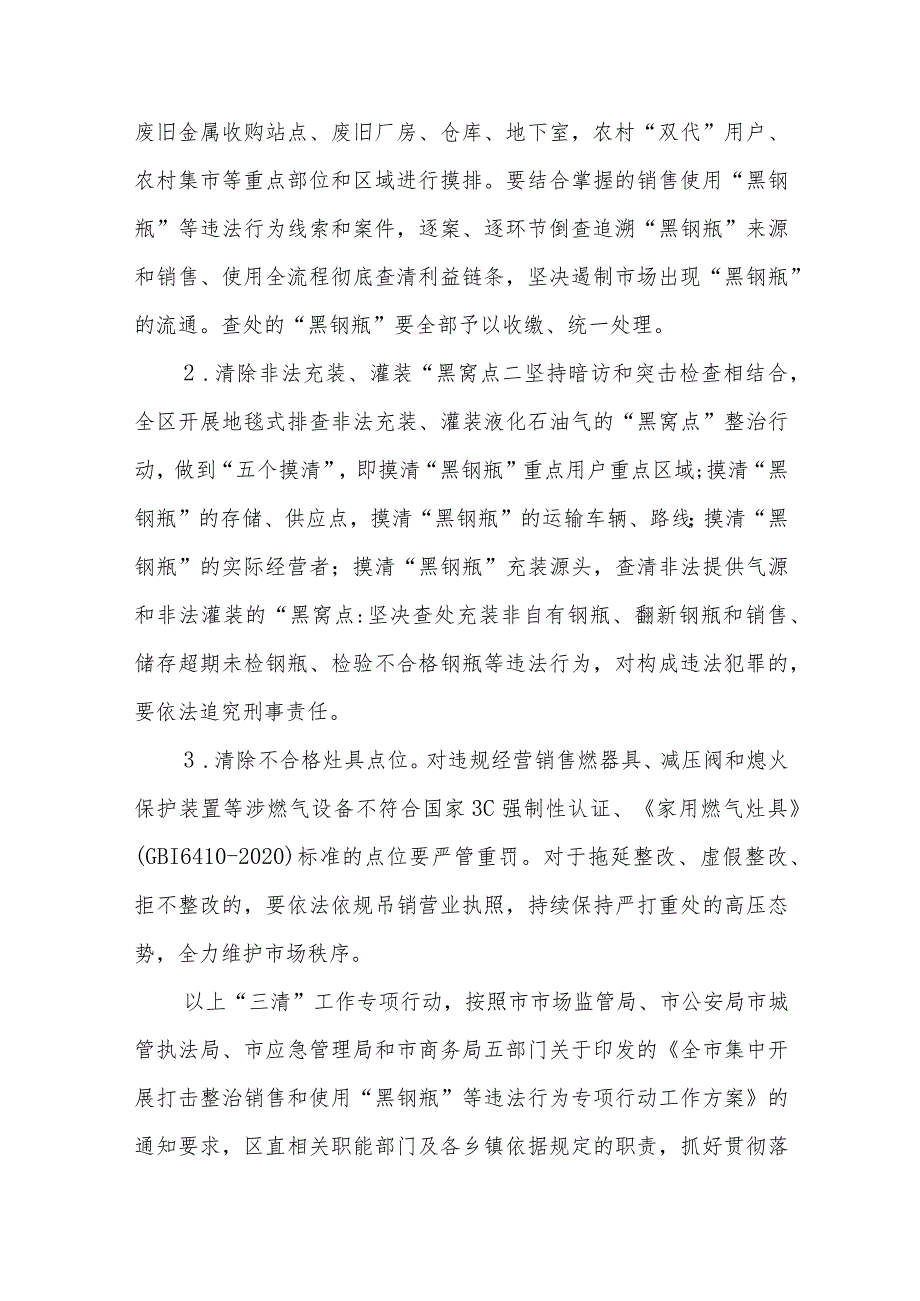 废旧金属收购站点、废旧厂房、仓库、地下室，农村“双代”用户、农村集市等重点部位和区域进行摸排。要结合掌握的销售使用“黑钢瓶”等违法行为线索和案件，逐案、逐环节倒查追溯“黑钢瓶”来源和销售、使用全流程彻底查清利益链条，坚决遏制市场出现“黑钢瓶”的流通。查处的“黑钢瓶”要全部予以收缴、统一处理。

2．清除非法充装、灌装“黑窝点二坚持暗访和突击检查相结合，全区开展地毯式排查非法充装、灌装液化石油气的“黑窝点”整治行动，做到“五个摸清”，即摸清“黑钢瓶”重点用户重点区域;摸清“黑钢瓶”的存储、供应点，摸清“黑钢瓶”的运输车辆、路线;摸清“黑钢瓶”的实际经营者；摸清“黑钢瓶”充装源头，查清非法提供气源和非法灌装的“黑窝点:坚决查处充装非自有钢瓶、翻新钢瓶和销售、储存超期未检钢瓶、检验不合格钢瓶等违法行为，对构成违法犯罪的，要依法追究刑事责任。

3．清除不合格灶具点位。对违规经营销售燃器具、减压阀和熄火保护装置等涉燃气设备不符合国家3C强制性认证、《家用燃气灶具》(GBI6410-2020)标准的点位要严管重罚。对于拖延整改、虚假整改、拒不整改的，要依法依规吊销营业执照，持续保持严打重处的高压态势，全力维护市场秩序。

以上“三清”工作专项行动，按照市市场监管局、市公安局市城管执法局、市应急管理局和市商务局五部门关于印发的《全市集中开展打击整治销售和使用“黑钢瓶”等违法行为专项行动工作方案》的通知要求，区直相关职能部门及各乡镇依据规定的职责，抓好贯彻落